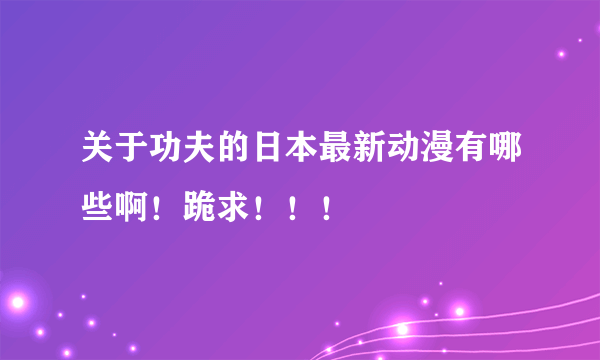 关于功夫的日本最新动漫有哪些啊！跪求！！！